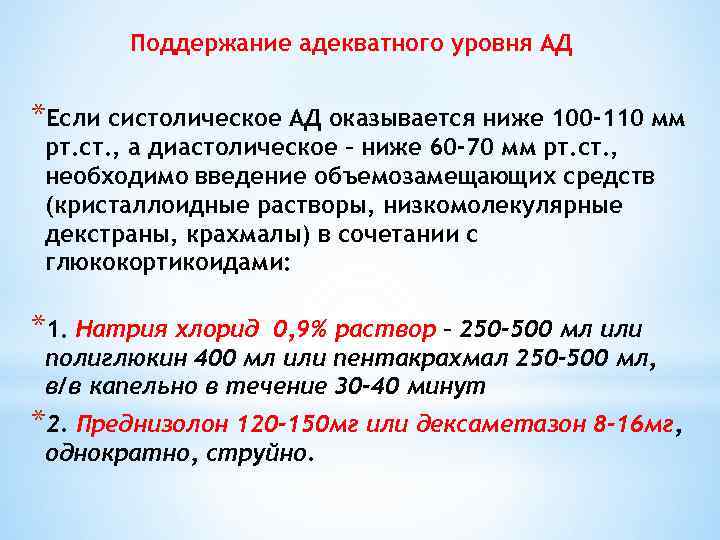 Поддержание адекватного уровня АД

*Если систолическое АД оказывается ниже 100-110 мм рт.ст., а диастолическое – ниже 60-70 мм рт.ст., необходимо введение объемозамещающих средств (кристаллоидные растворы, низкомолекулярные декстраны, крахмалы) в сочетании с глюкокортикоидами:

*1. Натрия хлорид 0,9% раствор – 250-500 мл или полиглюкин 400 мл или пентакрахмал 250-500 мл, в/в капельно в течение 30-40 минут

*2. Преднизолон 120-150мг или дексаметазон 8-16мг, однократно, струйно.